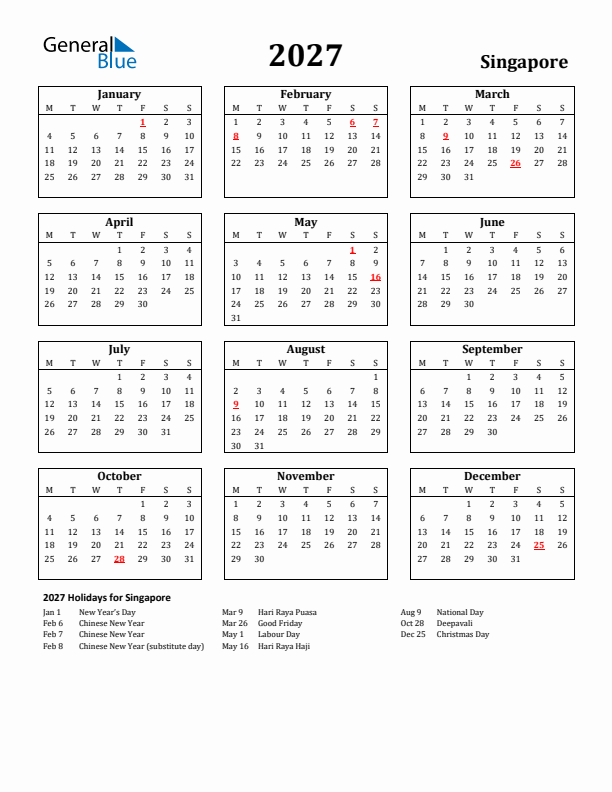 General Blue

2027

Singapore

January

| M | T | W | T | F | S | S |
|---|---|---|---|---|---|---|
| | | | | 1 | 2 | 3 |
| 4 | 5 | 6 | 7 | 8 | 9 | 10 |
| 11 | 12 | 13 | 14 | 15 | 16 | 17 |
| 18 | 19 | 20 | 21 | 22 | 23 | 24 |
| 25 | 26 | 27 | 28 | 29 | 30 | 31 |

February

| M | T | W | T | F | S | S |
|---|---|---|---|---|---|---|
| 1 | 2 | 3 | 4 | 5 | 6 | 7 |
| 8 | 9 | 10 | 11 | 12 | 13 | 14 |
| 15 | 16 | 17 | 18 | 19 | 20 | 21 |
| 22 | 23 | 24 | 25 | 26 | 27 | 28 |

March

| M | T | W | T | F | S | S |
|---|---|---|---|---|---|---|
| 1 | 2 | 3 | 4 | 5 | 6 | 7 |
| 8 | 9 | 10 | 11 | 12 | 13 | 14 |
| 15 | 16 | 17 | 18 | 19 | 20 | 21 |
| 22 | 23 | 24 | 25 | 26 | 27 | 28 |
| 29 | 30 | 31 | | | | |

April

| M | T | W | T | F | S | S |
|---|---|---|---|---|---|---|
| | | | 1 | 2 | 3 | 4 |
| 5 | 6 | 7 | 8 | 9 | 10 | 11 |
| 12 | 13 | 14 | 15 | 16 | 17 | 18 |
| 19 | 20 | 21 | 22 | 23 | 24 | 25 |
| 26 | 27 | 28 | 29 | 30 | | |

May

| M | T | W | T | F | S | S |
|---|---|---|---|---|---|---|
| | | | | | 1 | 2 |
| 3 | 4 | 5 | 6 | 7 | 8 | 9 |
| 10 | 11 | 12 | 13 | 14 | 15 | 16 |
| 17 | 18 | 19 | 20 | 21 | 22 | 23 |
| 24 | 25 | 26 | 27 | 28 | 29 | 30 |
| 31 | | | | | | |

June

| M | T | W | T | F | S | S |
|---|---|---|---|---|---|---|
| | 1 | 2 | 3 | 4 | 5 | 6 |
| 7 | 8 | 9 | 10 | 11 | 12 | 13 |
| 14 | 15 | 16 | 17 | 18 | 19 | 20 |
| 21 | 22 | 23 | 24 | 25 | 26 | 27 |
| 28 | 29 | 30 | | | | |

July

| M | T | W | T | F | S | S |
|---|---|---|---|---|---|---|
| | | | 1 | 2 | 3 | 4 |
| 5 | 6 | 7 | 8 | 9 | 10 | 11 |
| 12 | 13 | 14 | 15 | 16 | 17 | 18 |
| 19 | 20 | 21 | 22 | 23 | 24 | 25 |
| 26 | 27 | 28 | 29 | 30 | 31 | |

August

| M | T | W | T | F | S | S |
|---|---|---|---|---|---|---|
| | | | | | | 1 |
| 2 | 3 | 4 | 5 | 6 | 7 | 8 |
| 9 | 10 | 11 | 12 | 13 | 14 | 15 |
| 16 | 17 | 18 | 19 | 20 | 21 | 22 |
| 23 | 24 | 25 | 26 | 27 | 28 | 29 |
| 30 | 31 | | | | | |

September

| M | T | W | T | F | S | S |
|---|---|---|---|---|---|---|
| | | 1 | 2 | 3 | 4 | 5 |
| 6 | 7 | 8 | 9 | 10 | 11 | 12 |
| 13 | 14 | 15 | 16 | 17 | 18 | 19 |
| 20 | 21 | 22 | 23 | 24 | 25 | 26 |
| 27 | 28 | 29 | 30 | | | |

October

| M | T | W | T | F | S | S |
|---|---|---|---|---|---|---|
| | | | | 1 | 2 | 3 |
| 4 | 5 | 6 | 7 | 8 | 9 | 10 |
| 11 | 12 | 13 | 14 | 15 | 16 | 17 |
| 18 | 19 | 20 | 21 | 22 | 23 | 24 |
| 25 | 26 | 27 | 28 | 29 | 30 | 31 |

November

| M | T | W | T | F | S | S |
|---|---|---|---|---|---|---|
| 1 | 2 | 3 | 4 | 5 | 6 | 7 |
| 8 | 9 | 10 | 11 | 12 | 13 | 14 |
| 15 | 16 | 17 | 18 | 19 | 20 | 21 |
| 22 | 23 | 24 | 25 | 26 | 27 | 28 |
| 29 | 30 | | | | | |

December

| M | T | W | T | F | S | S |
|---|---|---|---|---|---|---|
| | | 1 | 2 | 3 | 4 | 5 |
| 6 | 7 | 8 | 9 | 10 | 11 | 12 |
| 13 | 14 | 15 | 16 | 17 | 18 | 19 |
| 20 | 21 | 22 | 23 | 24 | 25 | 26 |
| 27 | 28 | 29 | 30 | 31 | | |

2027 Holidays for Singapore

Jan 1 New Year's Day
Feb 6 Chinese New Year
Feb 7 Chinese New Year
Feb 8 Chinese New Year (substitute day)

Mar 9 Hari Raya Puasa
Mar 26 Good Friday
May 1 Labour Day
May 16 Hari Raya Haji

Aug 9 National Day
Oct 28 Deepavali
Dec 25 Christmas Day